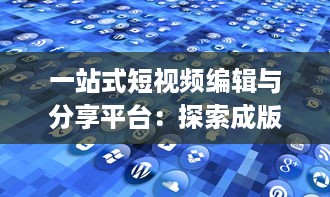 一站式短视频编辑与分享平台：探索成版